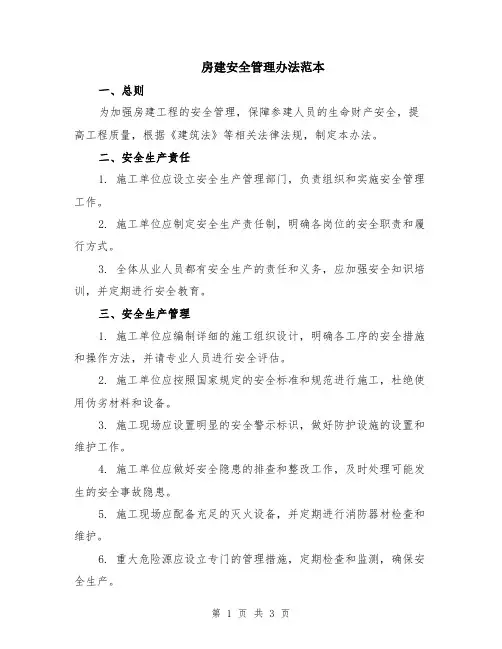 房建安全管理办法范本

一、总则

为加强房建工程的安全管理，保障参建人员的生命财产安全，提高工程质量，根据《建筑法》等相关法律法规，制定本办法。

二、安全生产责任

1. 施工单位应设立安全生产管理部门，负责组织和实施安全管理工作。

2. 施工单位应制定安全生产责任制，明确各岗位的安全职责和履行方式。

3. 全体从业人员都有安全生产的责任和义务，应加强安全知识培训，并定期进行安全教育。

三、安全生产管理

1. 施工单位应编制详细的施工组织设计，明确各工序的安全措施和操作方法，并请专业人员进行安全评估。

2. 施工单位应按照国家规定的安全标准和规范进行施工，杜绝使用伪劣材料和设备。

3. 施工现场应设置明显的安全警示标识，做好防护设施的设置和维护工作。

4. 施工单位应做好安全隐患的排查和整改工作，及时处理可能发生的安全事故隐患。

5. 施工现场应配备充足的灭火设备，并定期进行消防器材检查和维护。

6. 重大危险源应设立专门的管理措施，定期检查和监测，确保安全生产。

第 1 页 共 3 页